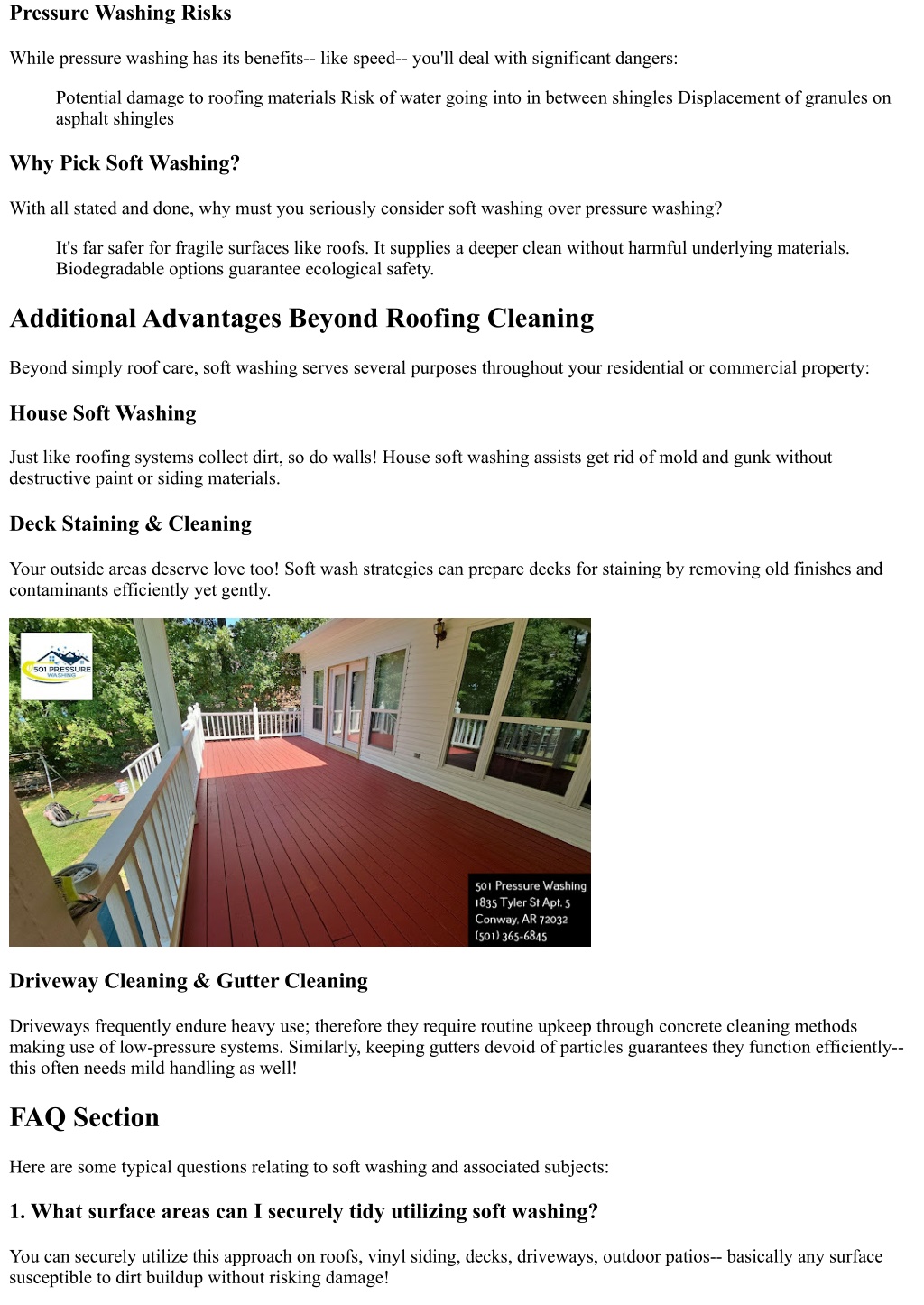 Pressure Washing Risks

While pressure washing has its benefits-- like speed-- you'll deal with significant dangers:

Potential damage to roofing materials Risk of water going into in between shingles Displacement of granules on asphalt shingles

Why Pick Soft Washing?

With all stated and done, why must you seriously consider soft washing over pressure washing?

It's far safer for fragile surfaces like roofs. It supplies a deeper clean without harmful underlying materials. Biodegradable options guarantee ecological safety.

Additional Advantages Beyond Roofing Cleaning

Beyond simply roof care, soft washing serves several purposes throughout your residential or commercial property:

House Soft Washing

Just like roofing systems collect dirt, so do walls! House soft washing assists get rid of mold and gunk without destructive paint or siding materials.

Deck Staining & Cleaning

Your outside areas deserve love too! Soft wash strategies can prepare decks for staining by removing old finishes and contaminants efficiently yet gently.

501 PRESSURE WASHING

501 Pressure Washing
1835 Tyler St Apt. 5
Conway, AR 72032
(501) 365-6845

Driveway Cleaning & Gutter Cleaning

Driveways frequently endure heavy use; therefore they require routine upkeep through concrete cleaning methods making use of low-pressure systems. Similarly, keeping gutters devoid of particles guarantees they function efficiently-- this often needs mild handling as well!

FAQ Section

Here are some typical questions relating to soft washing and associated subjects:

1. What surface areas can I securely tidy utilizing soft washing?

You can securely utilize this approach on roofs, vinyl siding, decks, driveways, outdoor patios-- basically any surface susceptible to dirt buildup without risking damage!